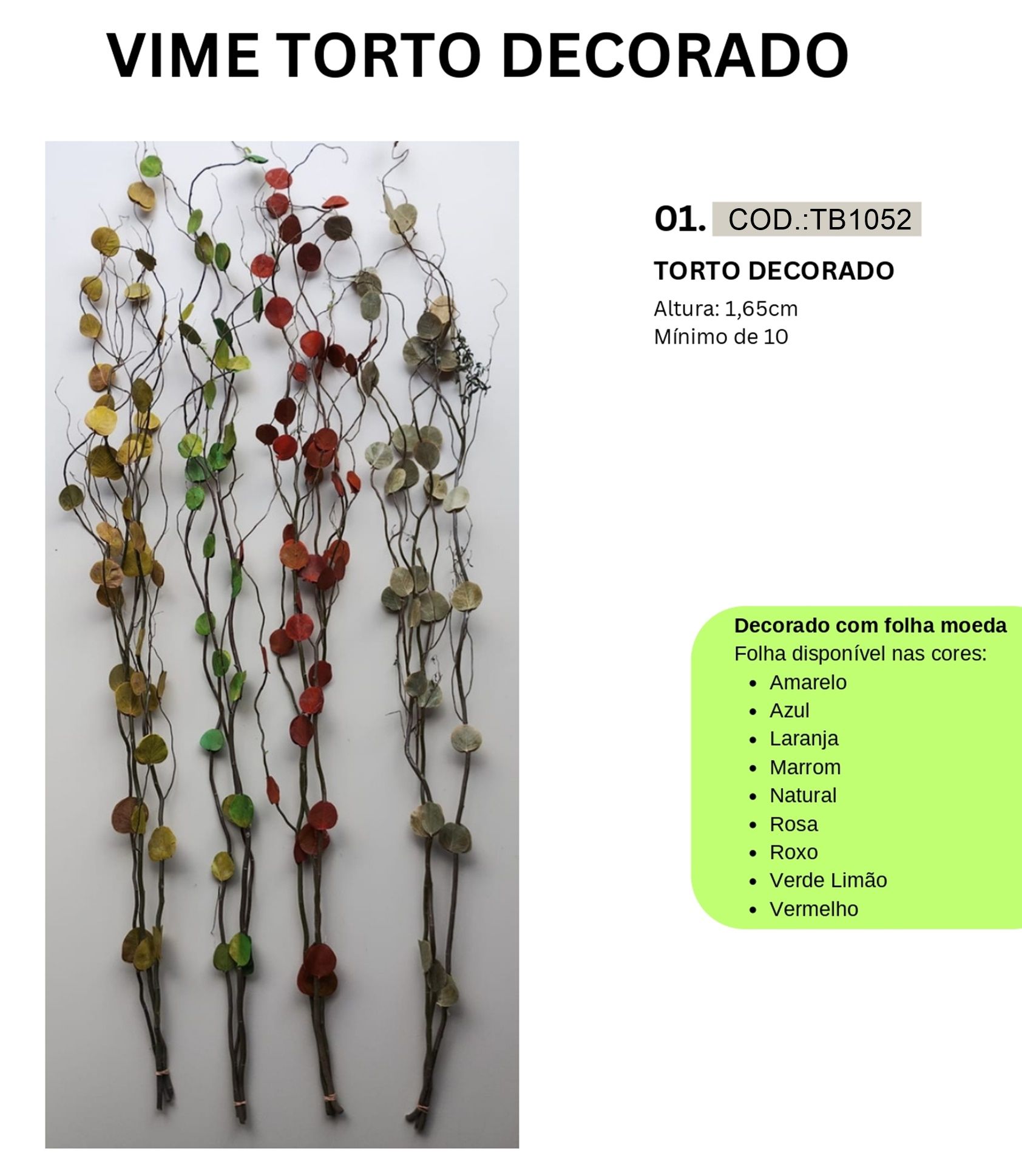 VIME TORTO DECORADO

01. COD.:TB1052

TORTO DECORADO

Altura: 1,65cm
Mínimo de 10

Decorado com folha moeda
Folha disponível nas cores:
• Amarelo
• Azul
• Laranja
• Marrom
• Natural
• Rosa
• Roxo
• Verde Limão
• Vermelho